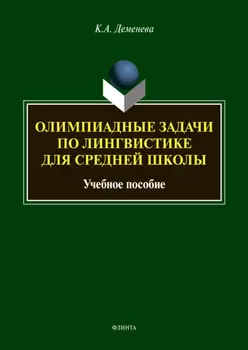 К.А. Деменева

ОЛИМПИАДНЫЕ ЗАДАЧИ ПО ЛИНГВИСТИКЕ ДЛЯ СРЕДНЕЙ ШКОЛЫ

Учебное пособие

ФЛИНТА